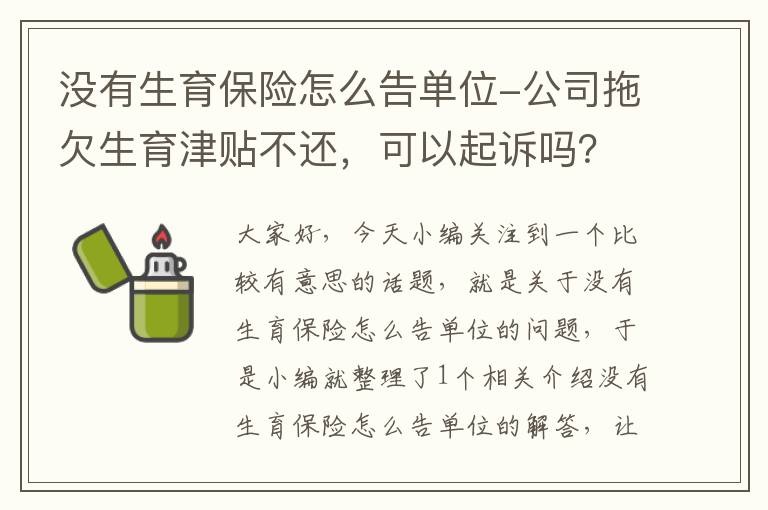 没有生育保险怎么告单位-公司拖欠生育津贴不还，可以起诉吗？

大家好，今天小编关注到一个比较有意思的话题，就是关于没有生育保险怎么告单位的问题，于是小编就整理了1个相关介绍没有生育保险怎么告单位的解答，让